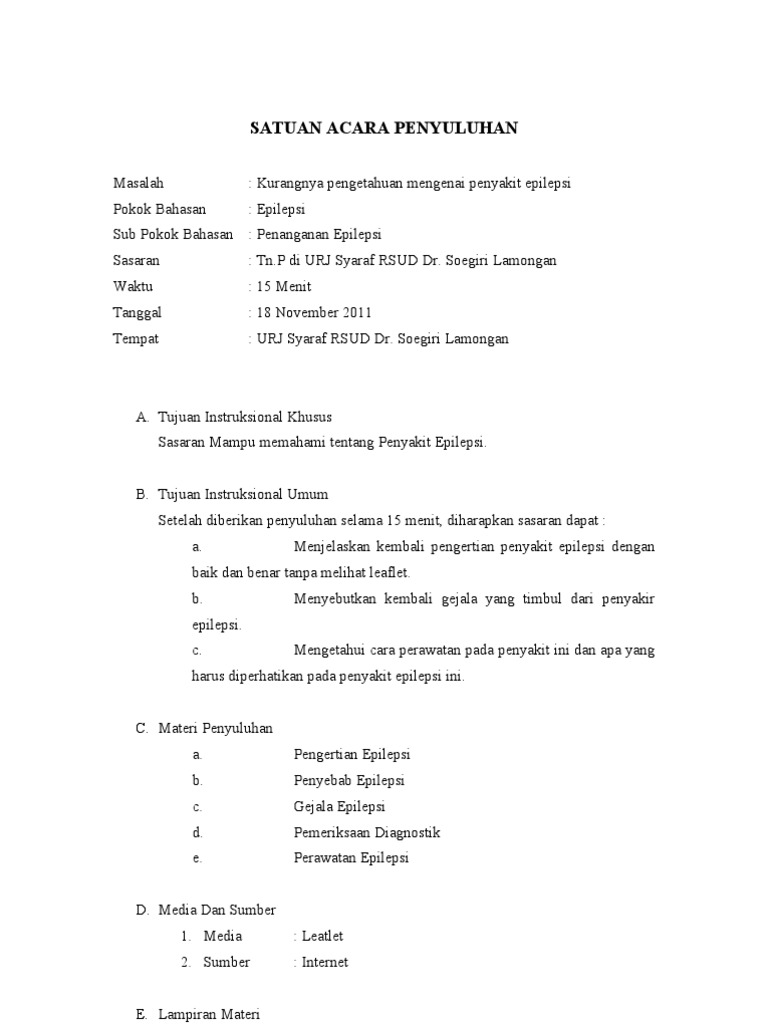 SATUAN ACARA PENYULUHAN

Masalah : Kurangnya pengetahuan mengenai penyakit epilepsi
Pokok Bahasan : Epilepsi
Sub Pokok Bahasan : Penanganan Epilepsi
Sasaran : Tn.P di URJ Syaraf RSUD Dr. Soegiri Lamongan
Waktu : 15 Menit
Tanggal : 18 November 2011
Tempat : URJ Syaraf RSUD Dr. Soegiri Lamongan

A. Tujuan Instruksional Khusus
Sasaran Mampu memahami tentang Penyakit Epilepsi.

B. Tujuan Instruksional Umum
Setelah diberikan penyuluhan selama 15 menit, diharapkan sasaran dapat :
a. Menjelaskan kembali pengertian penyakit epilepsi dengan baik dan benar tanpa melihat leaflet.
b. Menyebutkan kembali gejala yang timbul dari penyakir epilepsi.
c. Mengetahui cara perawatan pada penyakit ini dan apa yang harus diperhatikan pada penyakit epilepsi ini.

C. Materi Penyuluhan
a. Pengertian Epilepsi
b. Penyebab Epilepsi
c. Gejala Epilepsi
d. Pemeriksaan Diagnostik
e. Perawatan Epilepsi

D. Media Dan Sumber
1. Media : Leatlet
2. Sumber : Internet

E. Lampiran Materi